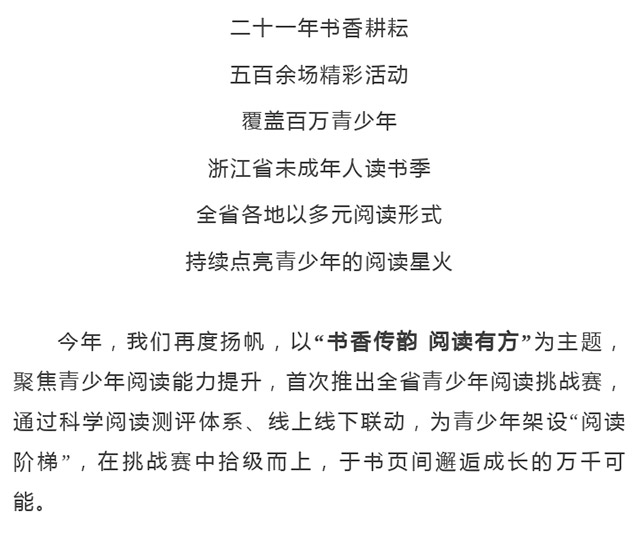 二十一年书香耕耘

五百余场精彩活动

覆盖百万青少年

浙江省未成年人读书季

全省各地以多元阅读形式

持续点亮青少年的阅读星火

今年，我们再度扬帆，以“书香传韵 阅读有方”为主题，聚焦青少年阅读能力提升，首次推出全省青少年阅读挑战赛，通过科学阅读测评体系、线上线下联动，为青少年架设“阅读阶梯”，在挑战赛中拾级而上，于书页间邂逅成长的万千可能。